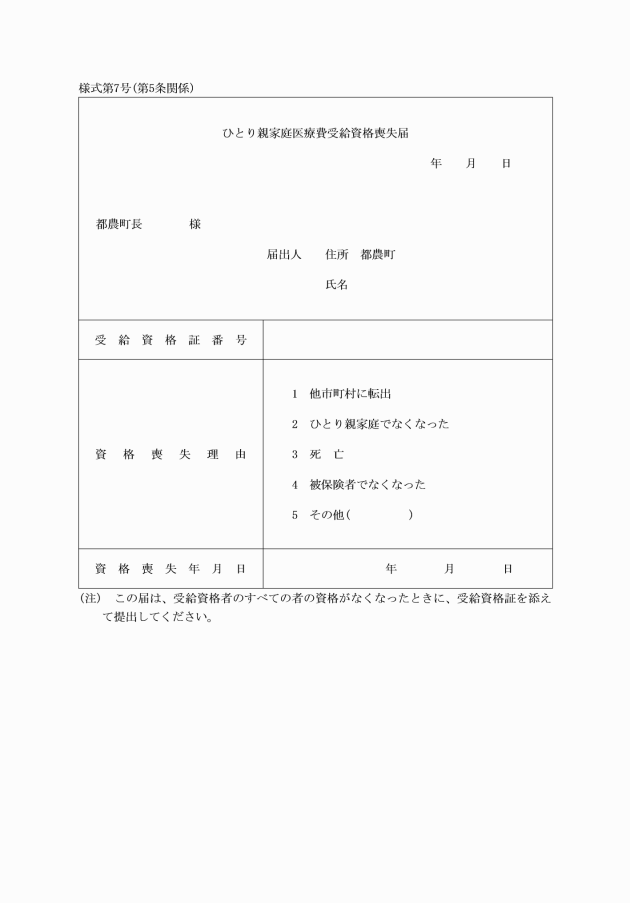 様式第7号(第5条関係)

ひとり親家庭医療費受給資格喪失届

年　月　日

都農町長　　様

届出人　住所　都農町

氏名

| 受給資格証番号 | |
|---|---|
| 資格喪失理由 | 1　他市町村に転出<br>2　ひとり親家庭でなくなった<br>3　死　亡<br>4　被保険者でなくなった<br>5　その他(　　　) |
| 資格喪失年月日 | 年　月　日 |

(注)　この届は、受給資格者のすべての者の資格がなくなったときに、受給資格証を添えて提出してください。